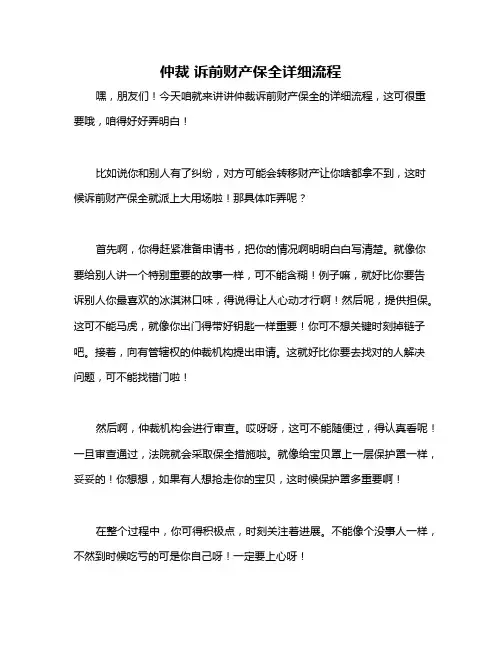 仲裁 诉前财产保全详细流程

嘿，朋友们！今天咱就来讲讲仲裁诉前财产保全的详细流程，这可很重要哦，咱得好好弄明白！

比如说你和别人有了纠纷，对方可能会转移财产让你啥都拿不到，这时候诉前财产保全就派上大用场啦！那具体咋弄呢？

首先啊，你得赶紧准备申请书，把你的情况啊明明白白写清楚。就像你要给别人讲一个特别重要的故事一样，可不能含糊！例子嘛，就好比你要告诉别人你最喜欢的冰淇淋口味，得说得让人心动才行啊！然后呢，提供担保。这可不能马虎，就像你出门得带好钥匙一样重要！你可不想关键时刻掉链子吧。接着，向有管辖权的仲裁机构提出申请。这就好比你要去找对的人解决问题，可不能找错门啦！

然后啊，仲裁机构会进行审查。哎呀呀，这可不能随便过，得认真看呢！一旦审查通过，法院就会采取保全措施啦。就像给宝贝罩上一层保护罩一样，妥妥的！你想想，如果有人想抢走你的宝贝，这时候保护罩多重要啊！

在整个过程中，你可得积极点，时刻关注着进展。不能像个没事人一样，不然到时候吃亏的可是你自己呀！一定要上心呀！